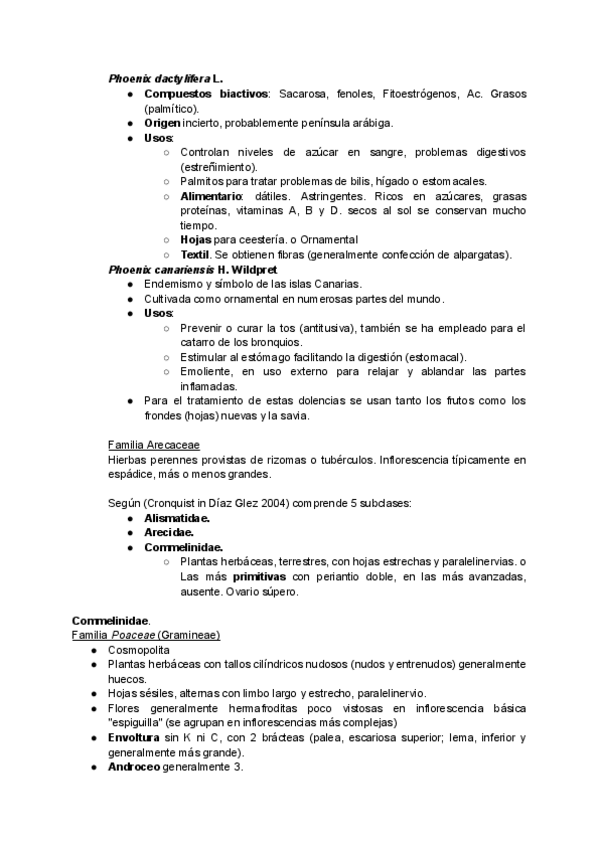 Phoenix dactylifera L.

- Compuestos biactivos: Sacarosa, fenoles, Fitoestrógenos, Ac. Grasos (palmítico).
- Origen incierto, probablemente península arábiga.
- Usos:
  - Controlan niveles de azúcar en sangre, problemas digestivos (estreñimiento).
  - Palmitos para tratar problemas de bilis, hígado o estomacales.
  - Alimentario: dátiles. Astringentes. Ricos en azúcares, grasas proteínas, vitaminas A, B y D. secos al sol se conservan mucho tiempo.
  - Hojas para ceestería. o Ornamental
  - Textil. Se obtienen fibras (generalmente confección de alpargatas).

Phoenix canariensis H. Wildpret

- Endemismo y símbolo de las islas Canarias.
- Cultivada como ornamental en numerosas partes del mundo.
- Usos:
  - Prevenir o curar la tos (antitusiva), también se ha empleado para el catarro de los bronquios.
  - Estimular al estómago facilitando la digestión (estomacal).
  - Emoliente, en uso externo para relajar y ablandar las partes inflamadas.
- Para el tratamiento de estas dolencias se usan tanto los frutos como los frondes (hojas) nuevas y la savia.

Familia Arecaceae
Hierbas perennes provistas de rizomas o tubérculos. Inflorescencia típicamente en espádice, más o menos grandes.

Según (Cronquist in Díaz Glez 2004) comprende 5 subclases:

- Alismatidae.
- Arecidae.
- Commelinidae.
  - Plantas herbáceas, terrestres, con hojas estrechas y paralelinervias. o Las más primitivas con periantio doble, en las más avanzadas, ausente. Ovario súpero.

Commelinidae.
Familia Poaceae (Gramineae)

- Cosmopolita
- Plantas herbáceas con tallos cilíndricos nudosos (nudos y entrenudos) generalmente huecos.
- Hojas sésiles, alternas con limbo largo y estrecho, paralelinervio.
- Flores generalmente hermafroditas poco vistosas en inflorescencia básica "espiguilla" (se agrupan en inflorescencias más complejas)
- Envoltura sin K ni C, con 2 brácteas (palea, escariosa superior; lema, inferior y generalmente más grande).
- Androceo generalmente 3.